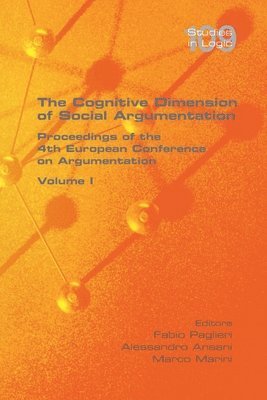 Studies in Logic
100

The Cognitive Dimension of Social Argumentation

Proceedings of the 4th European Conference on Argumentation

Volume I

Editors
Fabio Paglieri
Alessandro Ansani
Marco Marini